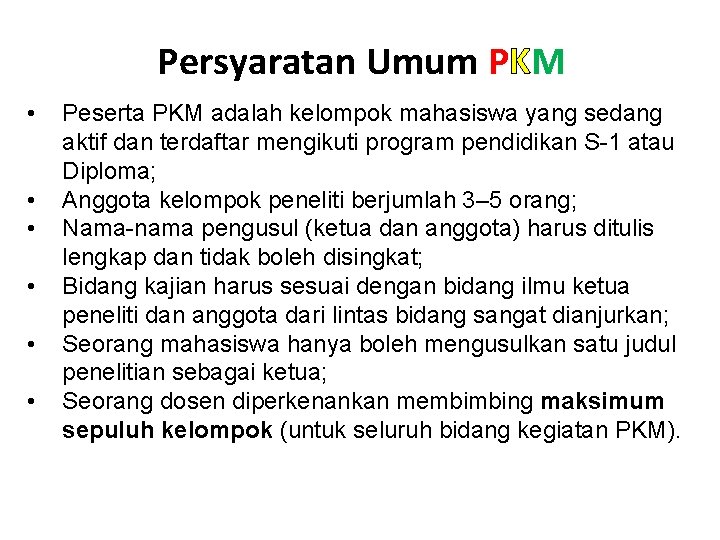 Persyaratan Umum PKM

• Peserta PKM adalah kelompok mahasiswa yang sedang aktif dan terdaftar mengikuti program pendidikan S-1 atau Diploma;
• Anggota kelompok peneliti berjumlah 3–5 orang;
• Nama-nama pengusul (ketua dan anggota) harus ditulis lengkap dan tidak boleh disingkat;
• Bidang kajian harus sesuai dengan bidang ilmu ketua peneliti dan anggota dari lintas bidang sangat dianjurkan;
• Seorang mahasiswa hanya boleh mengusulkan satu judul penelitian sebagai ketua;
• Seorang dosen diperkenankan membimbing maksimum sepuluh kelompok (untuk seluruh bidang kegiatan PKM).